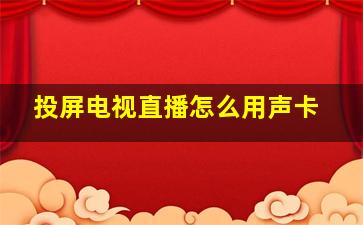 投屏电视直播怎么用声卡